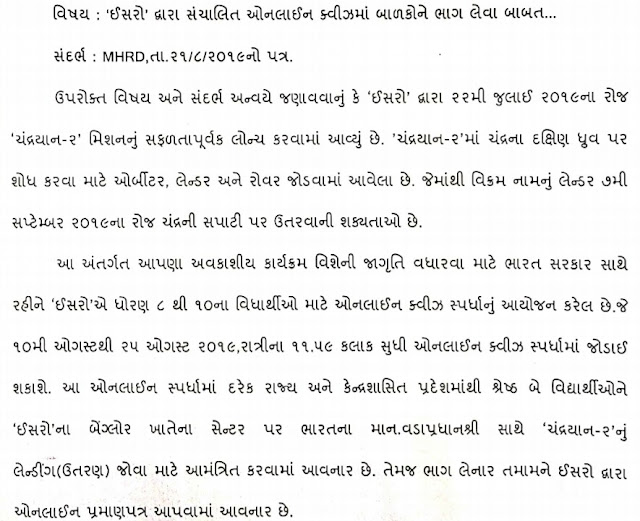 વિષય : 'ઈસરો' દ્વારા સંચાલિત ઓનલાઈન ક્વીઝમાં બાળકોને ભાગ લેવા બાબત...

સંદર્ભ : MHRD,તા.૨૧/૮/૨૦૧૯નો પત્ર.

ઉપરોક્ત વિષય અને સંદર્ભ અન્વયે જણાવવાનું કે 'ઈસરો' દ્વારા ૨૨મી જુલાઈ ૨૦૧૯ના રોજ 'ચંદ્રયાન-૨' મિશનનું સફળતાપૂર્વક લોન્ચ કરવામાં આવ્યું છે. 'ચંદ્રયાન-૨'માં ચંદ્રના દક્ષિણ ધ્રુવ પર શોધ કરવા માટે ઓર્બીટર, લેન્ડર અને રોવર જોડવામાં આવેલા છે. જેમાંથી વિક્રમ નામનું લેન્ડર ૭મી સપ્ટેમ્બર ૨૦૧૯ના રોજ ચંદ્રની સપાટી પર ઉતરવાની શક્યતાઓ છે.

આ અંતર્ગત આપણા અવકાશીય કાર્યક્રમ વિશેની જાગૃતિ વધારવા માટે ભારત સરકાર સાથે રહીને 'ઈસરો'એ ધોરણ ૮ થી ૧૦ના વિદ્યાર્થીઓ માટે ઓનલાઈન ક્વીઝ સ્પર્ધાનું આયોજન કરેલ છે.જે ૧૦મી ઓગસ્ટથી ૨૫ ઓગસ્ટ ૨૦૧૯,રાત્રીના ૧૧.૫૯ કલાક સુધી ઓનલાઈન ક્વીઝ સ્પર્ધામાં જોડાઈ શકાશે. આ ઓનલાઈન સ્પર્ધામાં દરેક રાજ્ય અને કેન્દ્રશાસિત પ્રદેશમાંથી શ્રેષ્ઠ બે વિદ્યાર્થીઓને 'ઈસરો'ના બેંગ્લોર ખાતેના સેન્ટર પર ભારતના માન.વડાપ્રધાનશ્રી સાથે 'ચંદ્રયાન-૨'નું લેન્ડીંગ(ઉતરણ) જોવા માટે આમંત્રિત કરવામાં આવનાર છે. તેમજ ભાગ લેનાર તમામને ઈસરો દ્વારા ઓનલાઈન પ્રમાણપત્ર આપવામાં આવનાર છે.